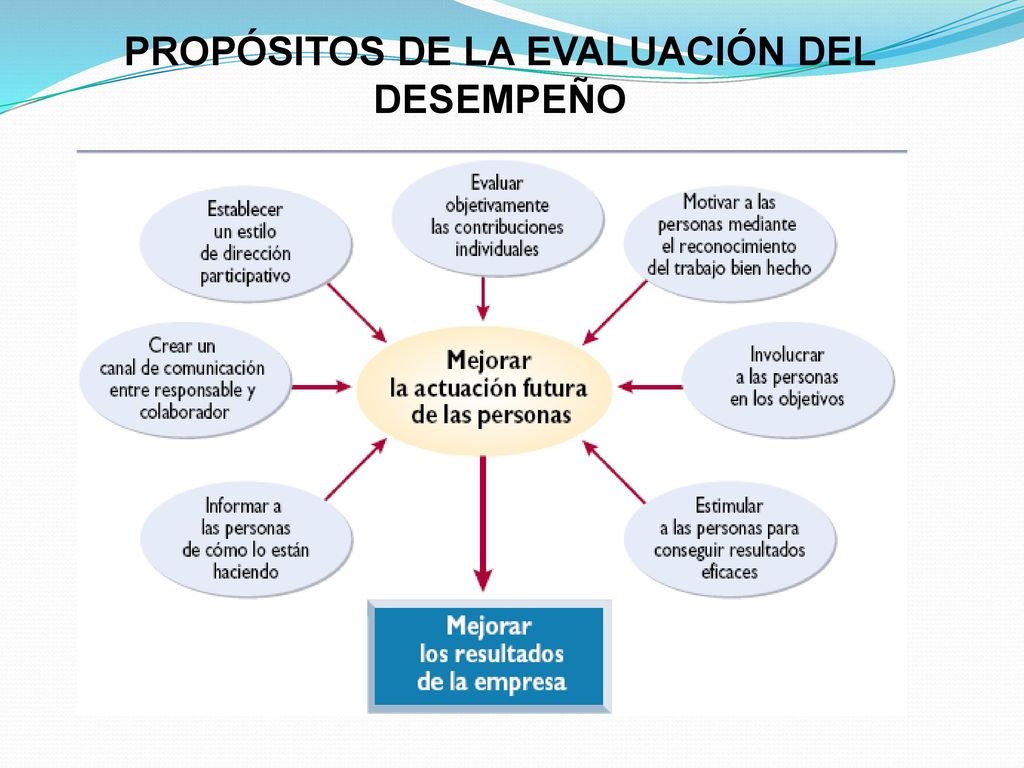 PROPÓSITOS DE LA EVALUACIÓN DEL DESEMPEÑO

Establecer un estilo de dirección participativo

Evaluar objetivamente las contribuciones individuales

Motivar a las personas mediante el reconocimiento del trabajo bien hecho

Crear un canal de comunicación entre responsable y colaborador

Mejorar la actuación futura de las personas

Involucrar a las personas en los objetivos

Informar a las personas de cómo lo están haciendo

Estimular a las personas para conseguir resultados eficaces

Mejorar los resultados de la empresa